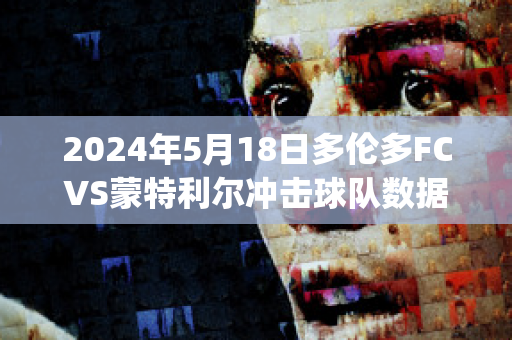 2024年5月18日多伦多FC VS蒙特利尔冲击球队数据